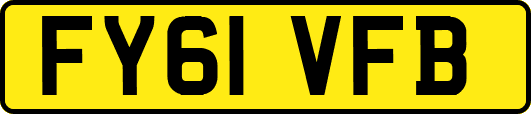 FY61 VFB